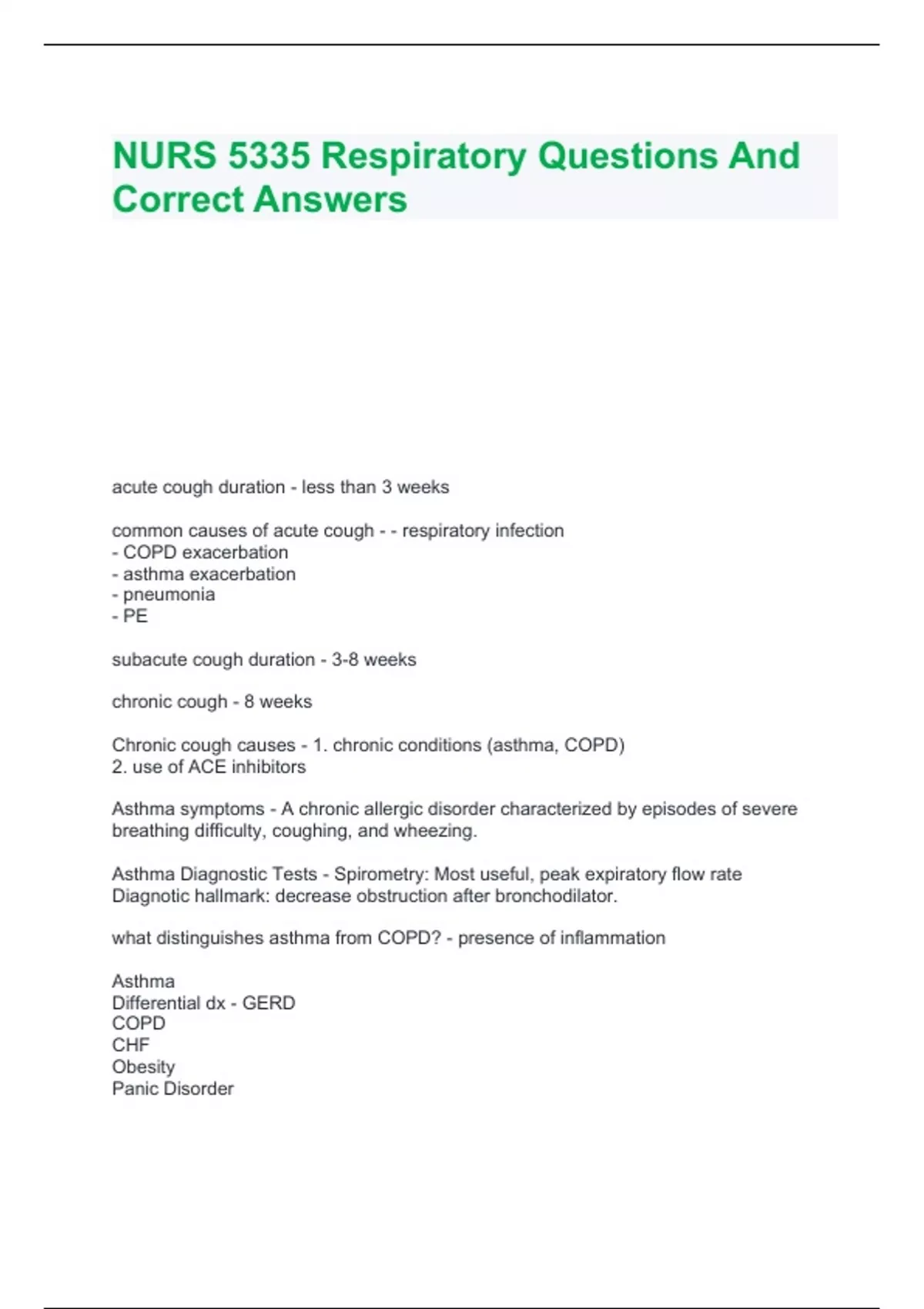 NURS 5335 Respiratory Questions And Correct Answers

acute cough duration - less than 3 weeks

common causes of acute cough - - respiratory infection
- COPD exacerbation
- asthma exacerbation
- pneumonia
- PE

subacute cough duration - 3-8 weeks

chronic cough - 8 weeks

Chronic cough causes - 1. chronic conditions (asthma, COPD)
2. use of ACE inhibitors

Asthma symptoms - A chronic allergic disorder characterized by episodes of severe breathing difficulty, coughing, and wheezing.

Asthma Diagnostic Tests - Spirometry: Most useful, peak expiratory flow rate
Diagnotic hallmark: decrease obstruction after bronchodilator.

what distinguishes asthma from COPD? - presence of inflammation

Asthma
Differential dx - GERD
COPD
CHF
Obesity
Panic Disorder